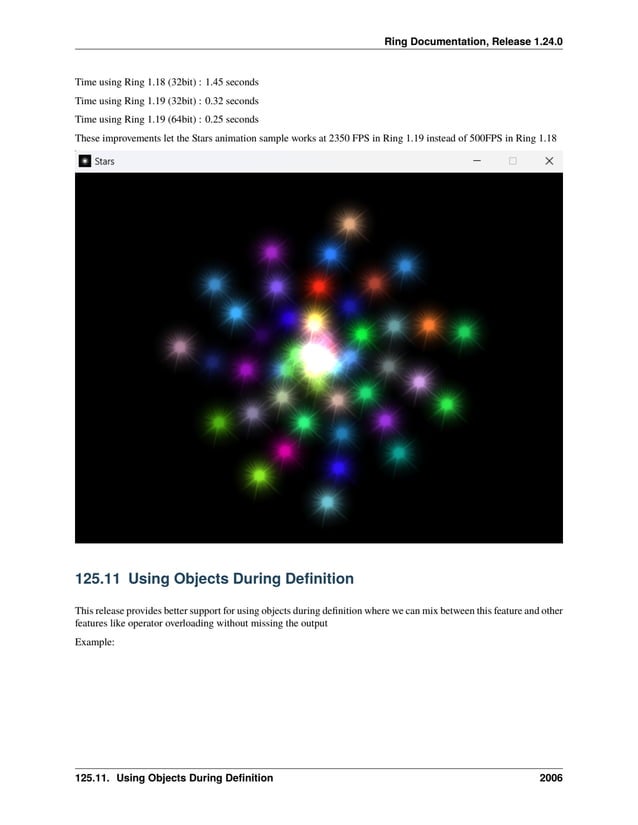 Ring Documentation, Release 1.24.0

Time using Ring 1.18 (32bit) : 1.45 seconds

Time using Ring 1.19 (32bit) : 0.32 seconds

Time using Ring 1.19 (64bit) : 0.25 seconds

These improvements let the Stars animation sample works at 2350 FPS in Ring 1.19 instead of 500FPS in Ring 1.18

Stars

125.11 Using Objects During Definition

This release provides better support for using objects during definition where we can mix between this feature and other features like operator overloading without missing the output

Example:

125.11. Using Objects During Definition

2006